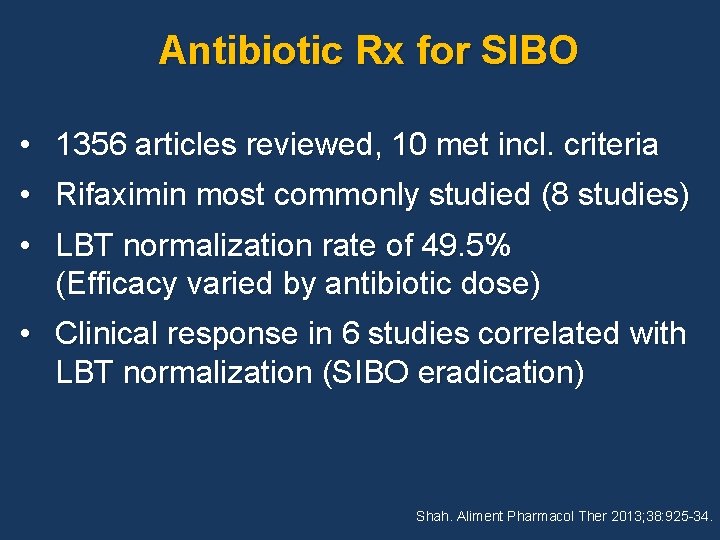 Antibiotic Rx for SIBO

• 1356 articles reviewed, 10 met incl. criteria
• Rifaximin most commonly studied (8 studies)
• LBT normalization rate of 49.5% (Efficacy varied by antibiotic dose)
• Clinical response in 6 studies correlated with LBT normalization (SIBO eradication)

Shah. Aliment Pharmacol Ther 2013;38:925-34.